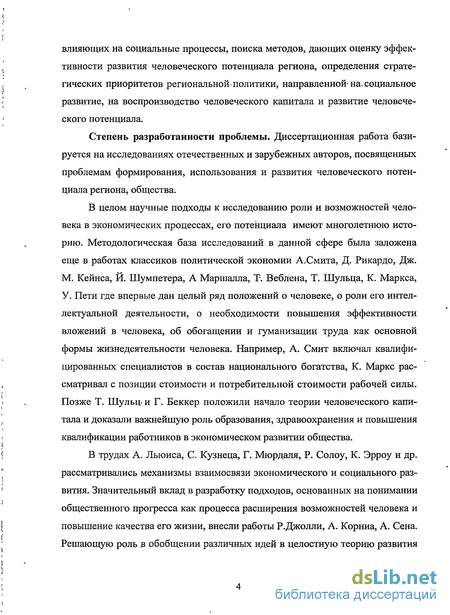 влияющих на социальные процессы, поиска методов, дающих оценку эффективности развития человеческого потенциала региона, определения стратегических приоритетов региональной политики, направленной на социальное развитие, на воспроизводство человеческого капитала и развитие человеческого потенциала.

Степень разработанности проблемы. Диссертационная работа базируется на исследованиях отечественных и зарубежных авторов, посвященных проблемам формирования, использования и развития человеческого потенциала региона, общества.

В целом научные подходы к исследованию роли и возможностей человека в экономических процессах, его потенциала имеют многолетнюю историю. Методологическая база исследований в данной сфере была заложена еще в работах классиков политической экономии А.Смита, Д. Рикардо, Дж. М. Кейнса, Й. Шумпетера, А Маршалла, Т. Веблена, Т. Шульца, К. Маркса, У. Пети где впервые дан целый ряд положений о человеке, о роли его интеллектуальной деятельности, о необходимости повышения эффективности вложений в человека, об обогащении и гуманизации труда как основной формы жизнедеятельности человека. Например, А. Смит включал квалифицированных специалистов в состав национального богатства, К. Маркс рассматривал с позиции стоимости и потребительной стоимости рабочей силы. Позже Т. Шульц и Г. Беккер положили начало теории человеческого капитала и доказали важнейшую роль образования, здравоохранения и повышения квалификации работников в экономическом развитии общества.

В трудах А. Льюиса, С. Кузнеца, Г. Мюрдаля, Р. Солоу, К. Эрроу и др. рассматривались механизмы взаимосвязи экономического и социального развития. Значительный вклад в разработку подходов, основанных на понимании общественного прогресса как процесса расширения возможностей человека и повышение качества его жизни, внесли работы Р.Джолли, А. Корниа, А. Сена. Решающую роль в обобщении различных идей в целостную теорию развития

4

dsLib.net
библиотека диссертаций